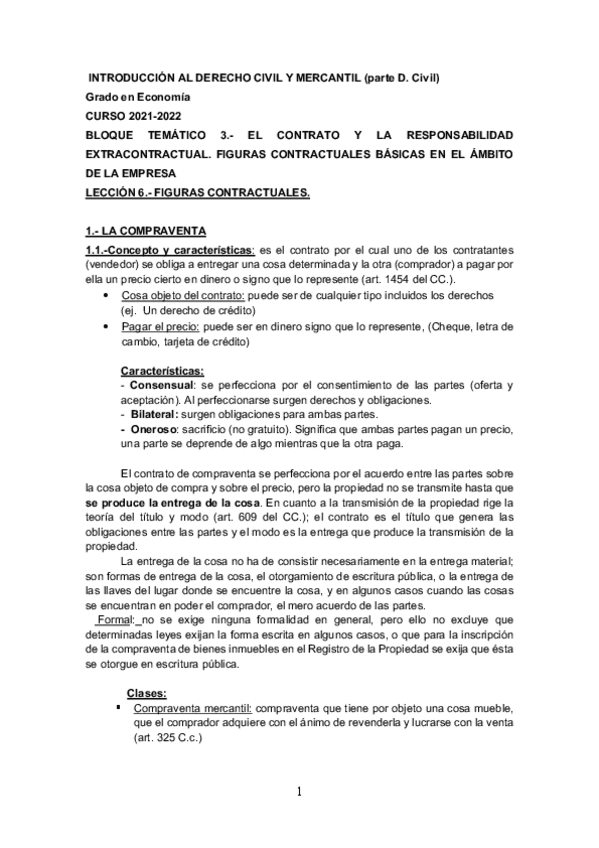 INTRODUCCIÓN AL DERECHO CIVIL Y MERCANTIL (parte D. Civil)
Grado en Economía
CURSO 2021-2022
BLOQUE TEMÁTICO 3.- EL CONTRATO Y LA RESPONSABILIDAD EXTRACONTRACTUAL. FIGURAS CONTRACTUALES BÁSICAS EN EL ÁMBITO DE LA EMPRESA
LECCIÓN 6.- FIGURAS CONTRACTUALES.

1.- LA COMPRAVENTA
1.1.-Concepto y características: es el contrato por el cual uno de los contratantes (vendedor) se obliga a entregar una cosa determinada y la otra (comprador) a pagar por ella un precio cierto en dinero o signo que lo represente (art. 1454 del CC.).
• Cosa objeto del contrato: puede ser de cualquier tipo incluidos los derechos (ej. Un derecho de crédito)
• Pagar el precio: puede ser en dinero signo que lo represente, (Cheque, letra de cambio, tarjeta de crédito)

Características:
- Consensual: se perfecciona por el consentimiento de las partes (oferta y aceptación). Al perfeccionarse surgen derechos y obligaciones.
- Bilateral: surgen obligaciones para ambas partes.
- Oneroso: sacrificio (no gratuito). Significa que ambas partes pagan un precio, una parte se deprende de algo mientras que la otra paga.

El contrato de compraventa se perfecciona por el acuerdo entre las partes sobre la cosa objeto de compra y sobre el precio, pero la propiedad no se transmite hasta que se produce la entrega de la cosa. En cuanto a la transmisión de la propiedad rige la teoría del título y modo (art. 609 del CC.); el contrato es el título que genera las obligaciones entre las partes y el modo es la entrega que produce la transmisión de la propiedad.
La entrega de la cosa no ha de consistir necesariamente en la entrega material; son formas de entrega de la cosa, el otorgamiento de escritura pública, o la entrega de las llaves del lugar donde se encuentre la cosa, y en algunos casos cuando las cosas se encuentran en poder el comprador, el mero acuerdo de las partes.
Formal: no se exige ninguna formalidad en general, pero ello no excluye que determinadas leyes exijan la forma escrita en algunos casos, o que para la inscripción de la compraventa de bienes inmuebles en el Registro de la Propiedad se exija que ésta se otorgue en escritura pública.

Clases:
▪ Compraventa mercantil: compraventa que tiene por objeto una cosa mueble, que el comprador adquiere con el ánimo de revenderla y lucrarse con la venta (art. 325 C.c.)

1